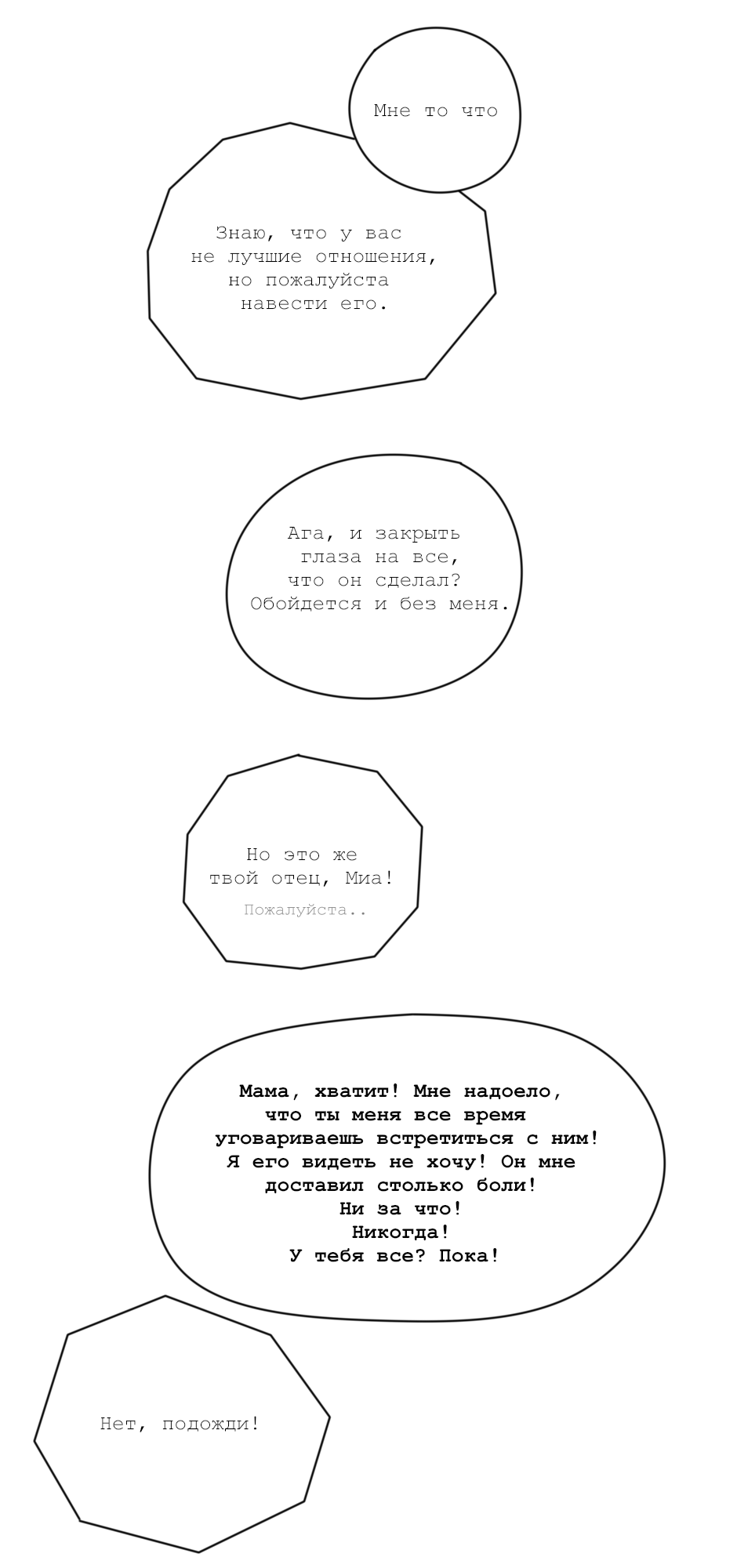 Мне то что

Знаю, что у вас не лучшие отношения, но пожалуйста навести его.

Ага, и закрыть глаза на все, что он сделал? Обойдется и без меня.

Но это же твой отец, Миа!
Пожалуйста..

Мама, хватит! Мне надоело, что ты меня все время уговариваешь встретиться с ним! Я его видеть не хочу! Он мне доставил столько боли!
Ни за что!
Никогда!
У тебя все? Пока!

Нет, подожди!